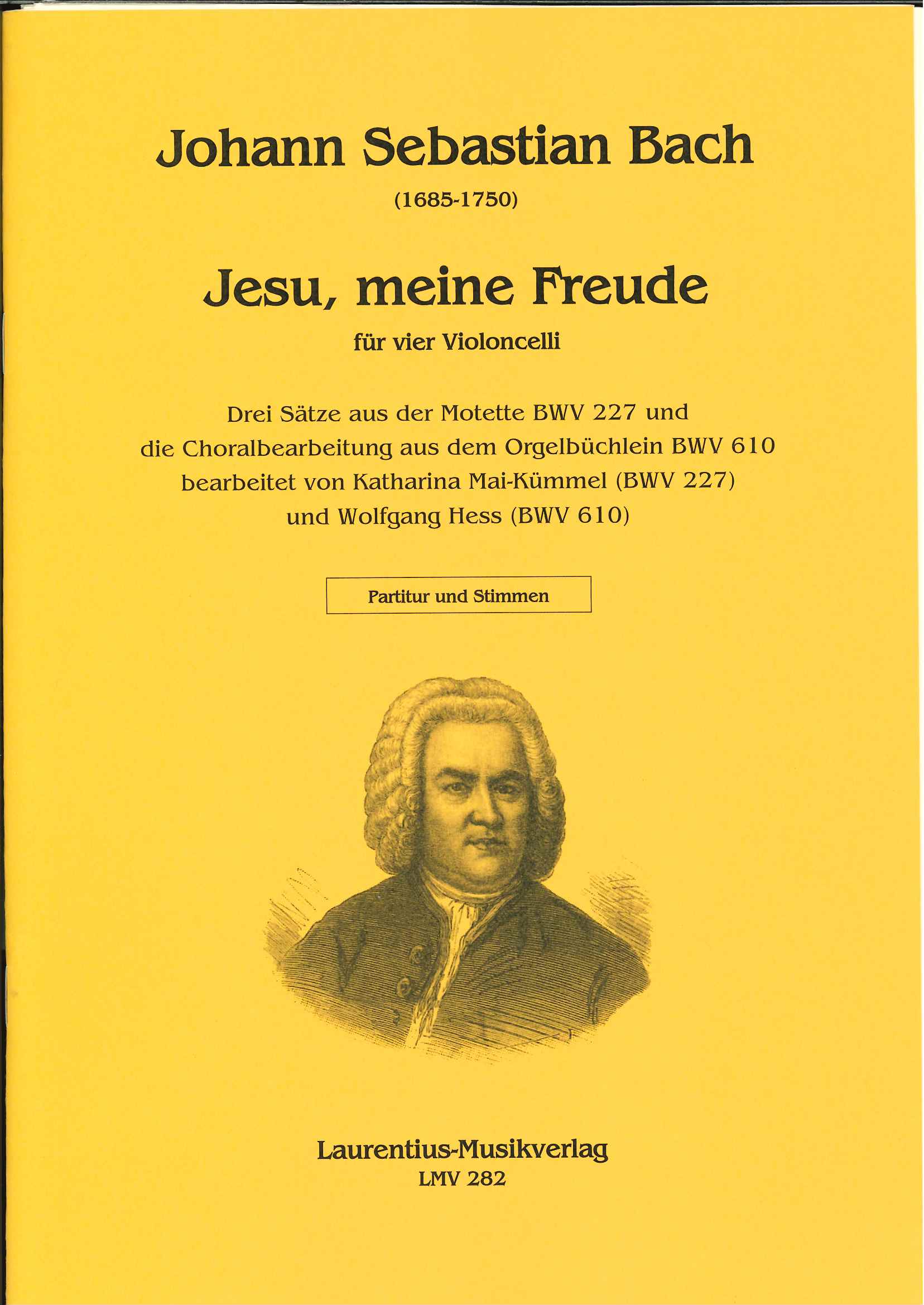 Johann Sebastian Bach

(1685-1750)

Jesu, meine Freude

für vier Violoncelli

Drei Sätze aus der Motette BWV 227 und die Choralbearbeitung aus dem Orgelbüchlein BWV 610 bearbeitet von Katharina Mai-Kümmel (BWV 227) und Wolfgang Hess (BWV 610)

Partitur und Stimmen

Laurentius-Musikverlag
LMV 282